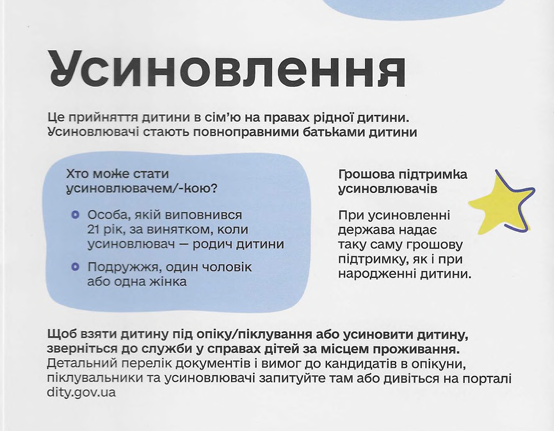 Усиновлення

Це прийняття дитини в сім'ю на правах рідної дитини. Усиновлювачі стають повноправними батьками дитини

Хто може стати усиновлювачем/-кою?

Особа, якій виповнився 21 рік, за винятком, коли усиновлювач — родич дитини

Подружжя, один чоловік або одна жінка

Грошова підтримка усиновлювачів

При усиновленні держава надає таку саму грошову підтримку, як і при народженні дитини.

Щоб взяти дитину під опіку/піклування або усиновити дитину, зверніться до служби у справах дітей за місцем проживання.
Детальний перелік документів і вимог до кандидатів в опікуни, піклувальники та усиновлювачі запитуйте там або дивіться на порталі dity.gov.ua